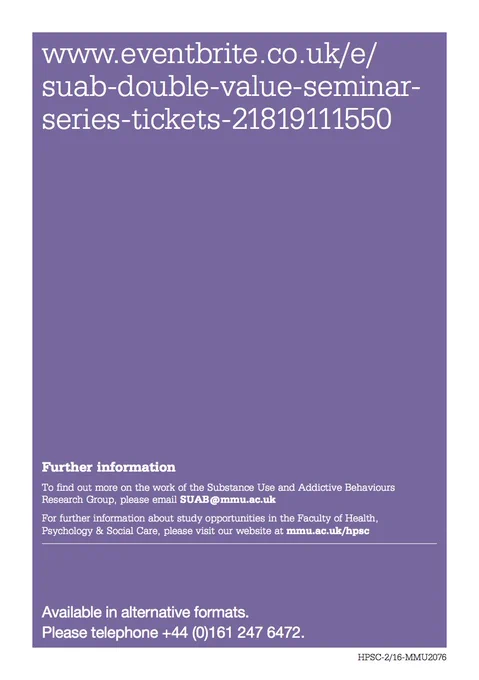 www.eventbrite.co.uk/e/suab-double-value-seminar-series-tickets-21819111550

Further information

To find out more on the work of the Substance Use and Addictive Behaviours Research Group, please email SUAB@mmu.ac.uk

For further information about study opportunities in the Faculty of Health, Psychology & Social Care, please visit our website at mmu.ac.uk/hpsc

Available in alternative formats.
Please telephone +44 (0)161 247 6472.

HPSC-2/16-MMU2076